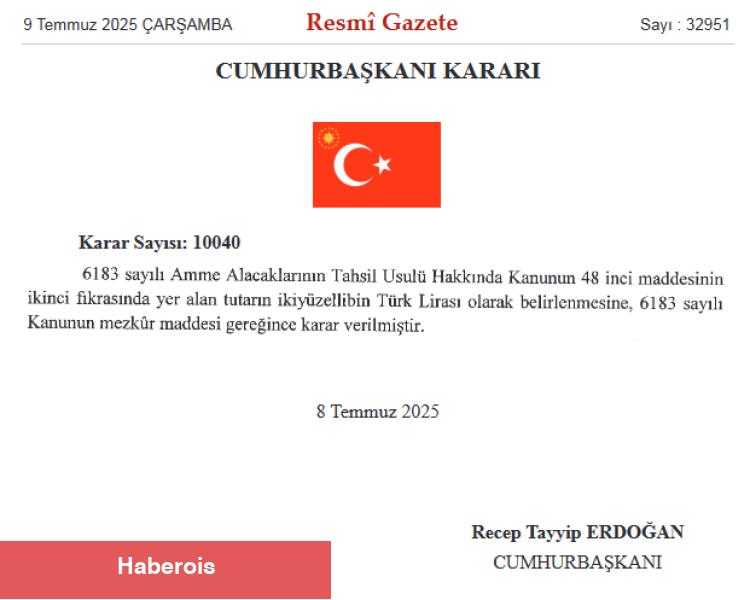 9 Temmuz 2025 ÇARŞAMBA

Resmî Gazete

Sayı : 32951

CUMHURBAŞKANI KARARI

Karar Sayısı: 10040

6183 sayılı Amme Alacaklarının Tahsil Usulü Hakkında Kanunun 48 inci maddesinin ikinci fıkrasında yer alan tutarın ikiyüzellibin Türk Lirası olarak belirlenmesine, 6183 sayılı Kanunun mezkûr maddesi gereğince karar verilmiştir.

8 Temmuz 2025

Recep Tayyip ERDOĞAN
CUMHURBAŞKANI

Haberois